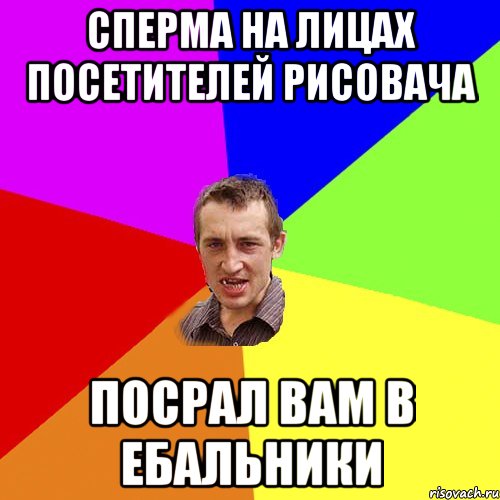 СПЕРМА НА ЛИЦАХ ПОСЕТИТЕЛЕЙ РИСОВАЧА

ПОСРАЛ ВАМ В ЕБАЛЬНИКИ

risovach.ru